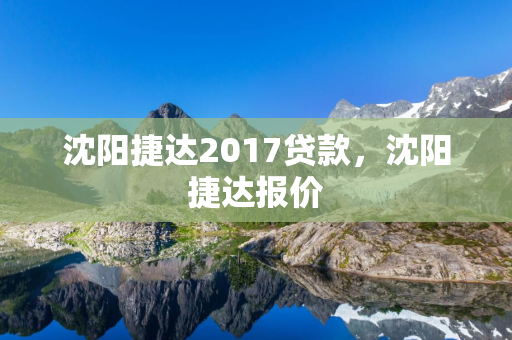 沈阳捷达2017贷款，沈阳捷达报价